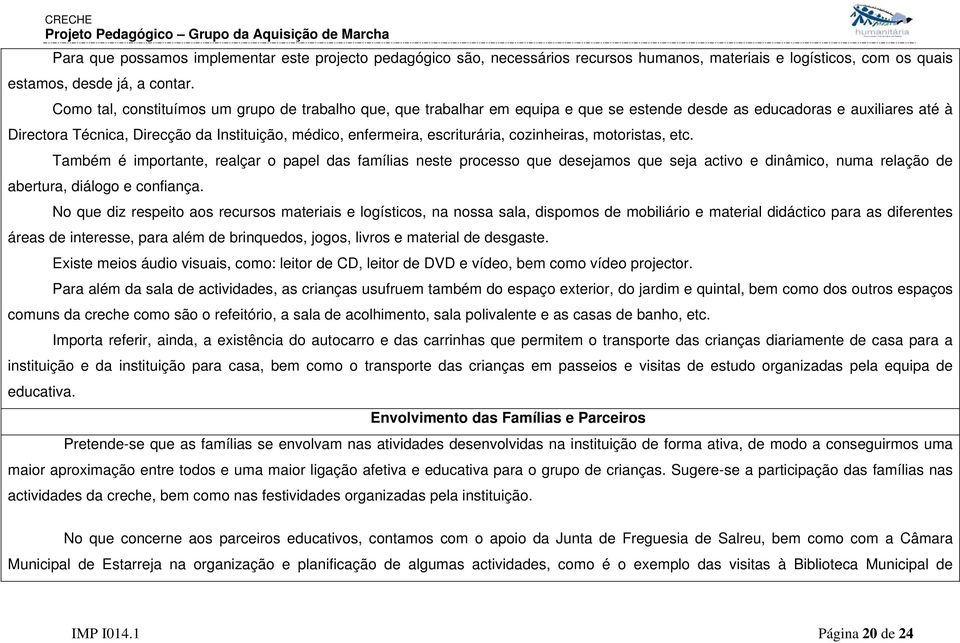 CRECHE
Projeto Pedagógico – Grupo da Aquisição de Marcha

humanitária

Para que possamos implementar este projecto pedagógico são, necessários recursos humanos, materiais e logísticos, com os quais estamos, desde já, a contar.

Como tal, constituímos um grupo de trabalho que, que trabalhar em equipa e que se estende desde as educadoras e auxiliares até à Directora Técnica, Direcção da Instituição, médico, enfermeira, escriturária, cozinheiras, motoristas, etc.

Também é importante, realçar o papel das famílias neste processo que desejamos que seja activo e dinâmico, numa relação de abertura, diálogo e confiança.

No que diz respeito aos recursos materiais e logísticos, na nossa sala, dispomos de mobiliário e material didáctico para as diferentes áreas de interesse, para além de brinquedos, jogos, livros e material de desgaste.

Existe meios áudio visuais, como: leitor de CD, leitor de DVD e vídeo, bem como vídeo projector.

Para além da sala de actividades, as crianças usufruem também do espaço exterior, do jardim e quintal, bem como dos outros espaços comuns da creche como são o refeitório, a sala de acolhimento, sala polivalente e as casas de banho, etc.

Importa referir, ainda, a existência do autocarro e das carrinhas que permitem o transporte das crianças diariamente de casa para a instituição e da instituição para casa, bem como o transporte das crianças em passeios e visitas de estudo organizadas pela equipa de educativa.

Envolvimento das Famílias e Parceiros

Pretende-se que as famílias se envolvam nas atividades desenvolvidas na instituição de forma ativa, de modo a conseguirmos uma maior aproximação entre todos e uma maior ligação afetiva e educativa para o grupo de crianças. Sugere-se a participação das famílias nas actividades da creche, bem como nas festividades organizadas pela instituição.

No que concerne aos parceiros educativos, contamos com o apoio da Junta de Freguesia de Salreu, bem como com a Câmara Municipal de Estarreja na organização e planificação de algumas actividades, como é o exemplo das visitas à Biblioteca Municipal de

IMP I014.1

Página 20 de 24